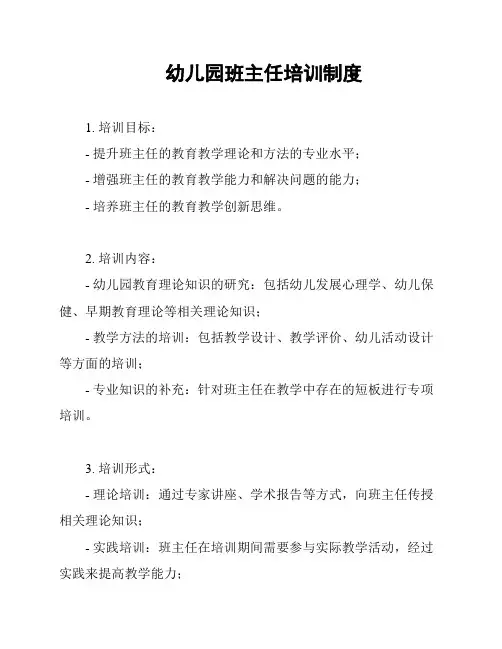 幼儿园班主任培训制度

1. 培训目标：

- 提升班主任的教育教学理论和方法的专业水平；

- 增强班主任的教育教学能力和解决问题的能力；

- 培养班主任的教育教学创新思维。

2. 培训内容：

- 幼儿园教育理论知识的研究：包括幼儿发展心理学、幼儿保健、早期教育理论等相关理论知识；

- 教学方法的培训：包括教学设计、教学评价、幼儿活动设计等方面的培训；

- 专业知识的补充：针对班主任在教学中存在的短板进行专项培训。

3. 培训形式：

- 理论培训：通过专家讲座、学术报告等方式，向班主任传授相关理论知识；

- 实践培训：班主任在培训期间需要参与实际教学活动，经过实践来提高教学能力；